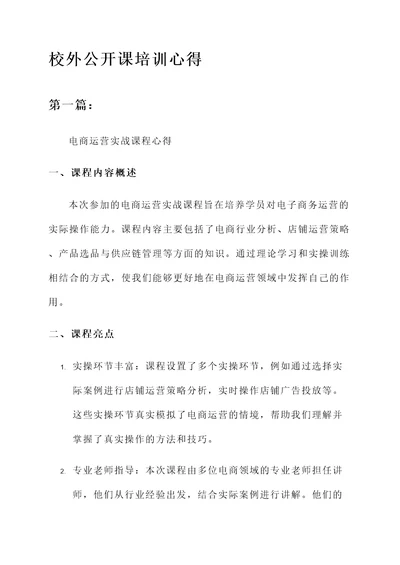 校外公开课培训心得

第一篇：

电商运营实战课程心得

一、课程内容概述

本次参加的电商运营实战课程旨在培养学员对电子商务运营的实际操作能力。课程内容主要包括了电商行业分析、店铺运营策略、产品选品与供应链管理等方面的知识。通过理论学习和实操训练相结合的方式，使我们能够更好地在电商运营领域中发挥自己的作用。

二、课程亮点

1. 实操环节丰富：课程设置了多个实操环节，例如通过选择实际案例进行店铺运营策略分析，实时操作店铺广告投放等。这些实操环节真实模拟了电商运营的情境，帮助我们理解并掌握了真实操作的方法和技巧。

2. 专业老师指导：本次课程由多位电商领域的专业老师担任讲师，他们从行业经验出发，结合实际案例进行讲解。他们的